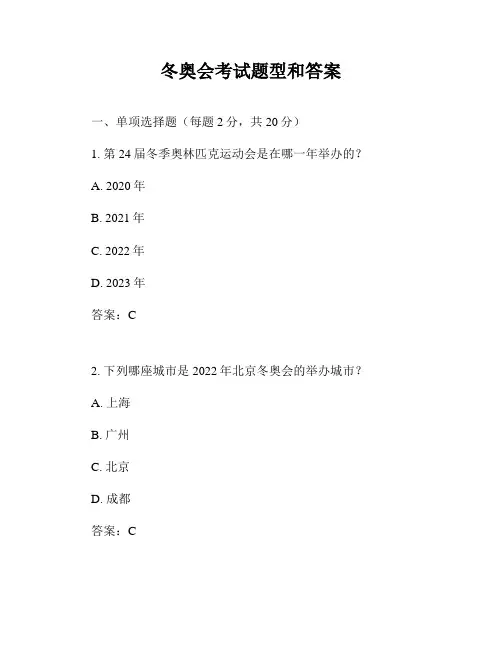 冬奥会考试题型和答案

一、单项选择题（每题 2 分，共 20 分）

1. 第 24 届冬季奥林匹克运动会是在哪一年举办的？

A. 2020 年

B. 2021 年

C. 2022 年

D. 2023 年

答案：C

2. 下列哪座城市是 2022 年北京冬奥会的举办城市？

A. 上海

B. 广州

C. 北京

D. 成都

答案：C